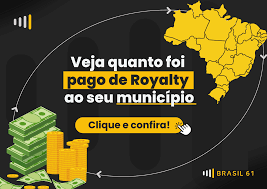 Veja quanto foi pago de Royalty ao seu município

Clique e confira!

BRASIL 61